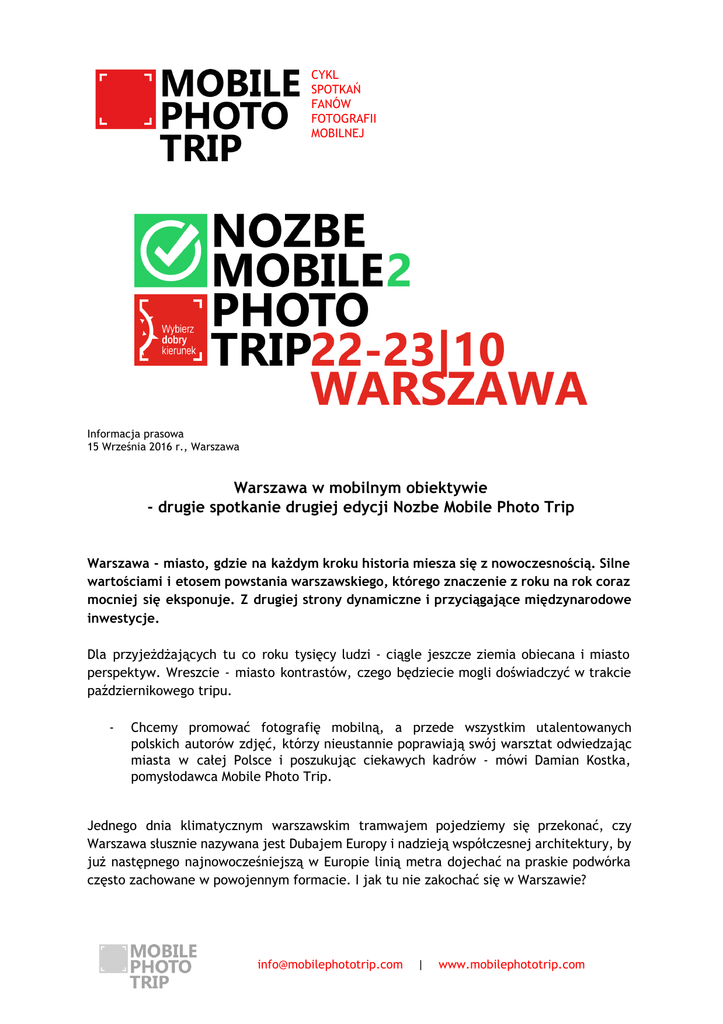 MOBILE PHOTO TRIP

CYKL SPOTKAŃ FANÓW FOTOGRAFII MOBILNEJ

NOZBE MOBILE2 PHOTO TRIP22-23|10 WARSZAWA

Wybierz dobry kierunek

Informacja prasowa
15 Września 2016 r., Warszawa

Warszawa w mobilnym obiektywie
- drugie spotkanie drugiej edycji Nozbe Mobile Photo Trip

Warszawa - miasto, gdzie na każdym kroku historia miesza się z nowoczesnością. Silne wartościami i etosem powstania warszawskiego, którego znaczenie z roku na rok coraz mocniej się eksponuje. Z drugiej strony dynamiczne i przyciągające międzynarodowe inwestycje.

Dla przyjeżdżających tu co roku tysięcy ludzi - ciągle jeszcze ziemia obiecana i miasto perspektyw. Wreszcie - miasto kontrastów, czego będziecie mogli doświadczyć w trakcie październikowego tripu.

- Chcemy promować fotografię mobilną, a przede wszystkim utalentowanych polskich autorów zdjęć, którzy nieustannie poprawiają swój warsztat odwiedzając miasta w całej Polsce i poszukując ciekawych kadrów - mówi Damian Kostka, pomysłodawca Mobile Photo Trip.

Jednego dnia klimatycznym warszawskim tramwajem pojedziemy się przekonać, czy Warszawa słusznie nazywana jest Dubajem Europy i nadzieją współczesnej architektury, by już następnego najnowocześniejszą w Europie linią metra dojechać na praskie podwórka często zachowane w powojennym formacie. I jak tu nie zakochać się w Warszawie?

MOBILE PHOTO TRIP

info@mobilephototrip.com | www.mobilephototrip.com